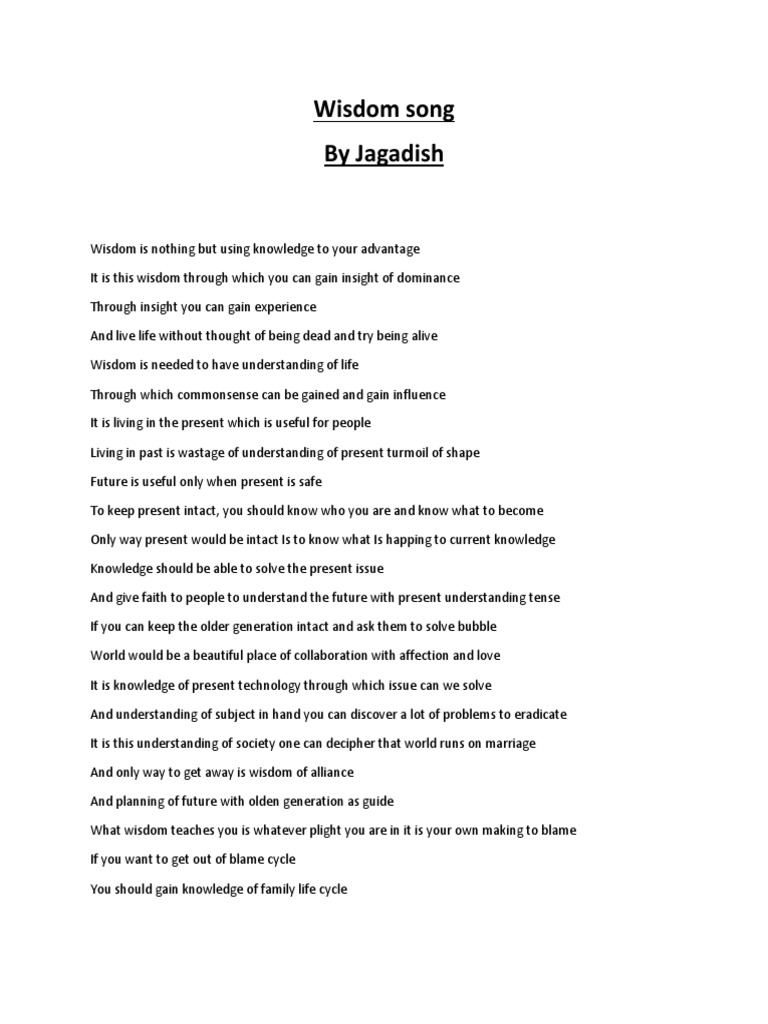 Wisdom song

By Jagadish

Wisdom is nothing but using knowledge to your advantage

It is this wisdom through which you can gain insight of dominance

Through insight you can gain experience

And live life without thought of being dead and try being alive

Wisdom is needed to have understanding of life

Through which commonsense can be gained and gain influence

It is living in the present which is useful for people

Living in past is wastage of understanding of present turmoil of shape

Future is useful only when present is safe

To keep present intact, you should know who you are and know what to become

Only way present would be intact Is to know what Is happing to current knowledge

Knowledge should be able to solve the present issue

And give faith to people to understand the future with present understanding tense

If you can keep the older generation intact and ask them to solve bubble

World would be a beautiful place of collaboration with affection and love

It is knowledge of present technology through which issue can we solve

And understanding of subject in hand you can discover a lot of problems to eradicate

It is this understanding of society one can decipher that world runs on marriage

And only way to get away is wisdom of alliance

And planning of future with olden generation as guide

What wisdom teaches you is whatever plight you are in it is your own making to blame

If you want to get out of blame cycle

You should gain knowledge of family life cycle